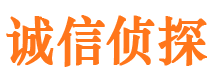 诚信侦探